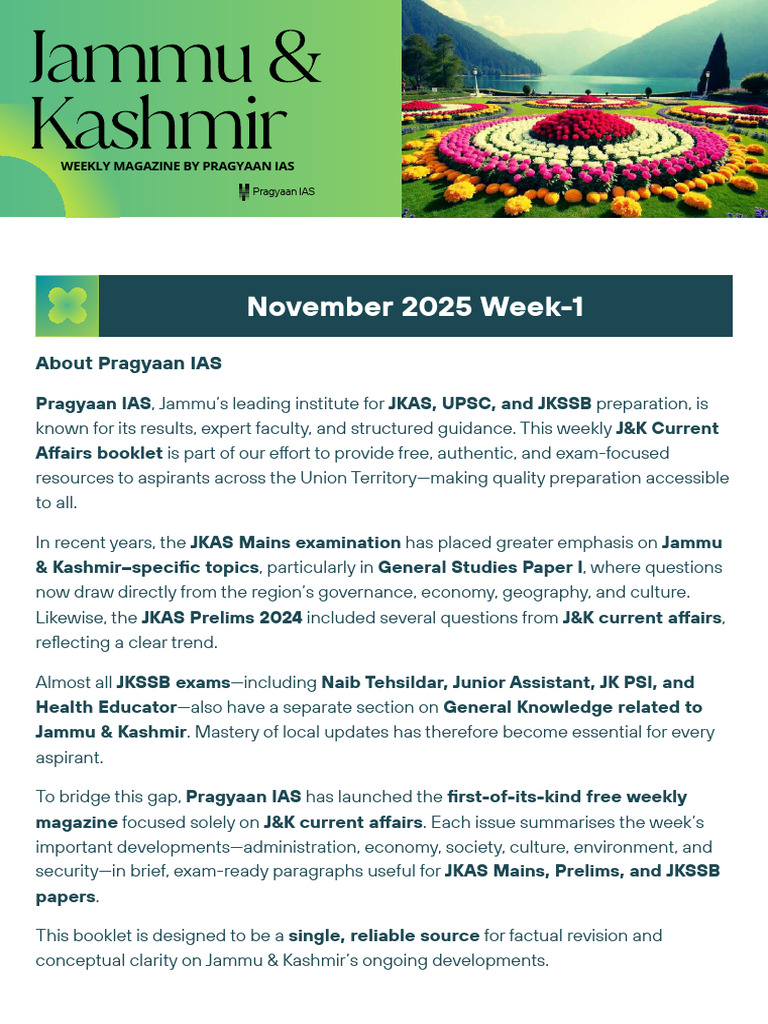 Jammu & Kashmir

WEEKLY MAGAZINE BY PRAGYAAN IAS

Pragyaan IAS

November 2025 Week-1

About Pragyaan IAS

Pragyaan IAS, Jammu's leading institute for JKAS, UPSC, and JKSSB preparation, is known for its results, expert faculty, and structured guidance. This weekly J&K Current Affairs booklet is part of our effort to provide free, authentic, and exam-focused resources to aspirants across the Union Territory—making quality preparation accessible to all.

In recent years, the JKAS Mains examination has placed greater emphasis on Jammu & Kashmir–specific topics, particularly in General Studies Paper I, where questions now draw directly from the region's governance, economy, geography, and culture. Likewise, the JKAS Prelims 2024 included several questions from J&K current affairs, reflecting a clear trend.

Almost all JKSSB exams—including Naib Tehsildar, Junior Assistant, JK PSI, and Health Educator—also have a separate section on General Knowledge related to Jammu & Kashmir. Mastery of local updates has therefore become essential for every aspirant.

To bridge this gap, Pragyaan IAS has launched the first-of-its-kind free weekly magazine focused solely on J&K current affairs. Each issue summarises the week's important developments—administration, economy, society, culture, environment, and security—in brief, exam-ready paragraphs useful for JKAS Mains, Prelims, and JKSSB papers.

This booklet is designed to be a single, reliable source for factual revision and conceptual clarity on Jammu & Kashmir's ongoing developments.